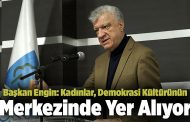 Başkan Engin: Kadınlar, Demokrasi Kültürünün
Merkezinde Yer Alıyor